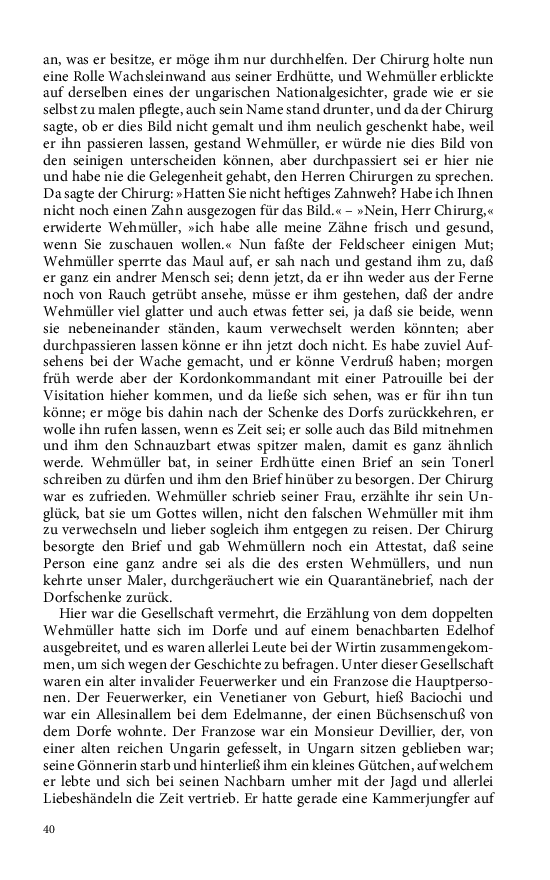 an, was er besitze, er möge ihm nur durchhelfen. Der Chirurg holte nun eine Rolle Wachsleinwand aus seiner Erdhütte, und Wehmüller erblickte auf derselben eines der ungarischen Nationalgesichter, grade wie er sie selbst zu malen pflegte, auch sein Name stand drunter, und da der Chirurg sagte, ob er dies Bild nicht gemalt und ihm neulich geschenkt habe, weil er ihn passieren lassen, gestand Wehmüller, er würde nie dies Bild von den seinigen unterscheiden können, aber durchpassiert sei er hier nie und habe nie die Gelegenheit gehabt, den Herren Chirurgen zu sprechen. Da sagte der Chirurg: »Hatten Sie nicht heftiges Zahnweh? Habe ich Ihnen nicht noch einen Zahn ausgezogen für das Bild.« – »Nein, Herr Chirurg,« erwiderte Wehmüller, »ich habe alle meine Zähne frisch und gesund, wenn Sie zuschauen wollen.« Nun faßte der Feldscheer einigen Mut; Wehmüller sperrte das Maul auf, er sah nach und gestand ihm zu, daß er ganz ein andrer Mensch sei; denn jetzt, da er ihn weder aus der Ferne noch von Rauch getrübt ansehe, müsse er ihm gestehen, daß der andre Wehmüller viel glatter und auch etwas fetter sei, ja daß sie beide, wenn sie nebeneinander ständen, kaum verwechselt werden könnten; aber durchpassieren lassen könne er ihn jetzt doch nicht. Es habe zuviel Aufsehens bei der Wache gemacht, und er könne Verdruß haben; morgen früh werde aber der Kordonkommandant mit einer Patrouille bei der Visitation hieher kommen, und da ließe sich sehen, was er für ihn tun könne; er möge bis dahin nach der Schenke des Dorfs zurückkehren, er wolle ihn rufen lassen, wenn es Zeit sei; er solle auch das Bild mitnehmen und ihm den Schnauzbart etwas spitzer malen, damit es ganz ähnlich werde. Wehmüller bat, in seiner Erdhütte einen Brief an sein Tonerl schreiben zu dürfen und ihm den Brief hinüber zu besorgen. Der Chirurg war es zufrieden. Wehmüller schrieb seiner Frau, erzählte ihr sein Unglück, bat sie um Gottes willen, nicht den falschen Wehmüller mit ihm zu verwechseln und lieber sogleich ihm entgegen zu reisen. Der Chirurg besorgte den Brief und gab Wehmüllern noch ein Attestat, daß seine Person eine ganz andre sei als die des ersten Wehmüllers, und nun kehrte unser Maler, durchgeräuchert wie ein Quarantänebrief, nach der Dorfschenke zurück.

Hier war die Gesellschaft vermehrt, die Erzählung von dem doppelten Wehmüller hatte sich im Dorfe und auf einem benachbarten Edelhof ausgebreitet, und es waren allerlei Leute bei der Wirtin zusammengekommen, um sich wegen der Geschichte zu befragen. Unter dieser Gesellschaft waren ein alter invalider Feuerwerker und ein Franzose die Hauptpersonen. Der Feuerwerker, ein Venetianer von Geburt, hieß Baciochi und war ein Allesinallem bei dem Edelmanne, der einen Büchsenschuß von dem Dorfe wohnte. Der Franzose war ein Monsieur Devillier, der, von einer alten reichen Ungarin gefesselt, in Ungarn sitzen geblieben war; seine Gönnerin starb und hinterließ ihm ein kleines Gütchen, auf welchem er lebte und sich bei seinen Nachbarn umher mit der Jagd und allerlei Liebeshändeln die Zeit vertrieb. Er hatte gerade eine Kammerjungfer auf

40